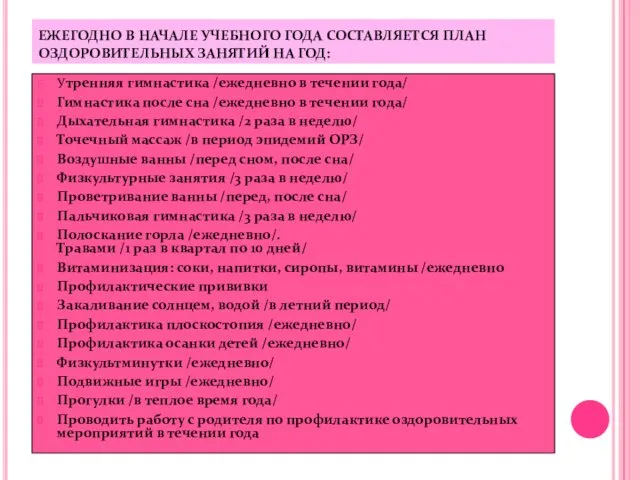 ЕЖЕГОДНО В НАЧАЛЕ УЧЕБНОГО ГОДА СОСТАВЛЯЕТСЯ ПЛАН ОЗДОРОВИТЕЛЬНЫХ ЗАНЯТИЙ НА ГОД:

Утренняя гимнастика /ежедневно в течении года/
Гимнастика после сна /ежедневно в течении года/
Дыхательная гимнастика /2 раза в неделю/
Точечный массаж /в период эпидемий ОРЗ/
Воздушные ванны /перед сном, после сна/
Физкультурные занятия /3 раза в неделю/
Проветривание ванны /перед, после сна/
Пальчиковая гимнастика /3 раза в неделю/
Полоскание горла /ежедневно/. Травами /1 раз в квартал по 10 дней/
Витаминизация: соки, напитки, сиропы, витамины /ежедневно
Профилактические прививки
Закаливание солнцем, водой /в летний период/
Профилактика плоскостопия /ежедневно/
Профилактика осанки детей /ежедневно/
Физкультминутки /ежедневно/
Подвижные игры /ежедневно/
Прогулки /в теплое время года/
Проводить работу с родителя по профилактике оздоровительных мероприятий в течении года